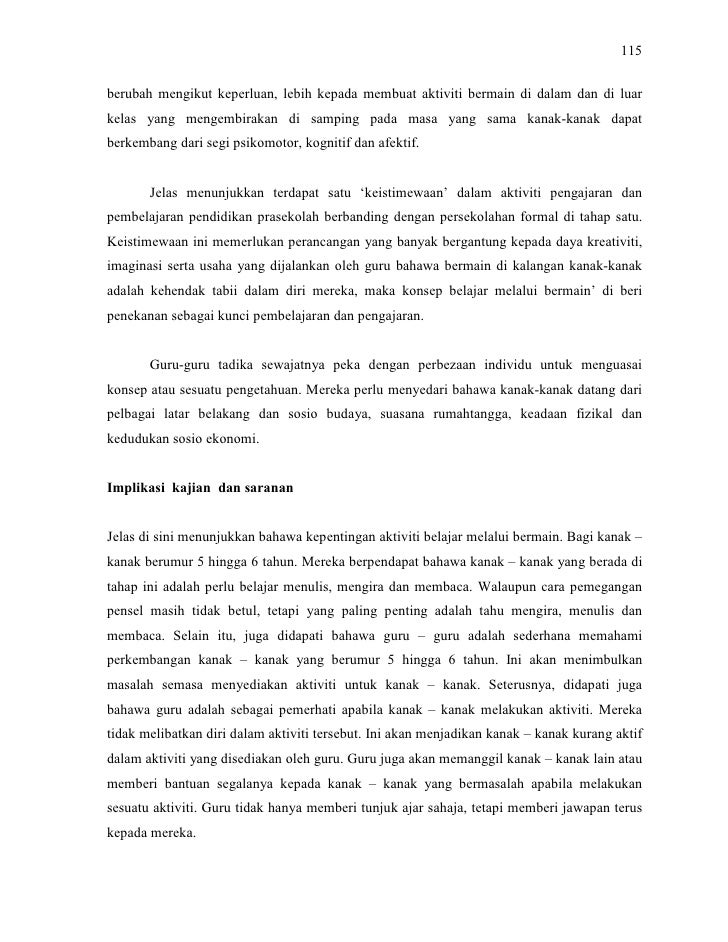 115

berubah mengikut keperluan, lebih kepada membuat aktiviti bermain di dalam dan di luar kelas yang mengembirakan di samping pada masa yang sama kanak-kanak dapat berkembang dari segi psikomotor, kognitif dan afektif.

Jelas menunjukkan terdapat satu ‘keistimewaan’ dalam aktiviti pengajaran dan pembelajaran pendidikan prasekolah berbanding dengan persekolahan formal di tahap satu. Keistimewaan ini memerlukan perancangan yang banyak bergantung kepada daya kreativiti, imaginasi serta usaha yang dijalankan oleh guru bahawa bermain di kalangan kanak-kanak adalah kehendak tabii dalam diri mereka, maka konsep belajar melalui bermain’ di beri penekanan sebagai kunci pembelajaran dan pengajaran.

Guru-guru tadika sewajatnya peka dengan perbezaan individu untuk menguasai konsep atau sesuatu pengetahuan. Mereka perlu menyedari bahawa kanak-kanak datang dari pelbagai latar belakang dan sosio budaya, suasana rumahtangga, keadaan fizikal dan kedudukan sosio ekonomi.

Implikasi kajian dan saranan

Jelas di sini menunjukkan bahawa kepentingan aktiviti belajar melalui bermain. Bagi kanak – kanak berumur 5 hingga 6 tahun. Mereka berpendapat bahawa kanak – kanak yang berada di tahap ini adalah perlu belajar menulis, mengira dan membaca. Walaupun cara pemegangan pensel masih tidak betul, tetapi yang paling penting adalah tahu mengira, menulis dan membaca. Selain itu, juga didapati bahawa guru – guru adalah sederhana memahami perkembangan kanak – kanak yang berumur 5 hingga 6 tahun. Ini akan menimbulkan masalah semasa menyediakan aktiviti untuk kanak – kanak. Seterusnya, didapati juga bahawa guru adalah sebagai pemerhati apabila kanak – kanak melakukan aktiviti. Mereka tidak melibatkan diri dalam aktiviti tersebut. Ini akan menjadikan kanak – kanak kurang aktif dalam aktiviti yang disediakan oleh guru. Guru juga akan memanggil kanak – kanak lain atau memberi bantuan segalanya kepada kanak – kanak yang bermasalah apabila melakukan sesuatu aktiviti. Guru tidak hanya memberi tunjuk ajar sahaja, tetapi memberi jawapan terus kepada mereka.